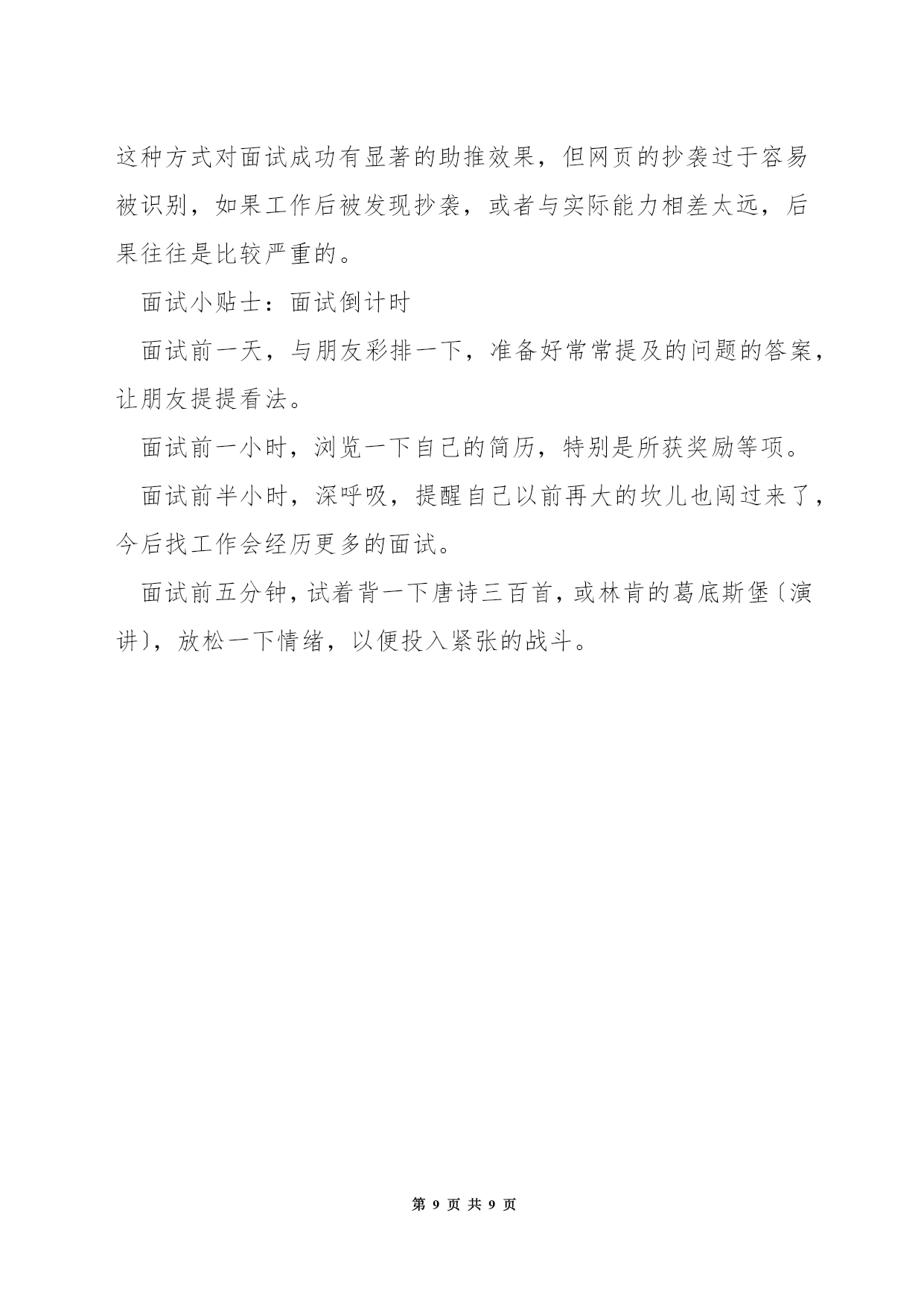 这种方式对面试成功有显著的助推效果，但网页的抄袭过于容易被识别，如果工作后被发现抄袭，或者与实际能力相差太远，后果往往是比较严重的。

面试小贴士：面试倒计时

面试前一天，与朋友彩排一下，准备好常常提及的问题的答案，让朋友提提看法。

面试前一小时，浏览一下自己的简历，特别是所获奖励等项。

面试前半小时，深呼吸，提醒自己以前再大的坎儿也闯过来了，今后找工作会经历更多的面试。

面试前五分钟，试着背一下唐诗三百首，或林肯的葛底斯堡〔演讲〕，放松一下情绪，以便投入紧张的战斗。

第 9 页 共 9 页